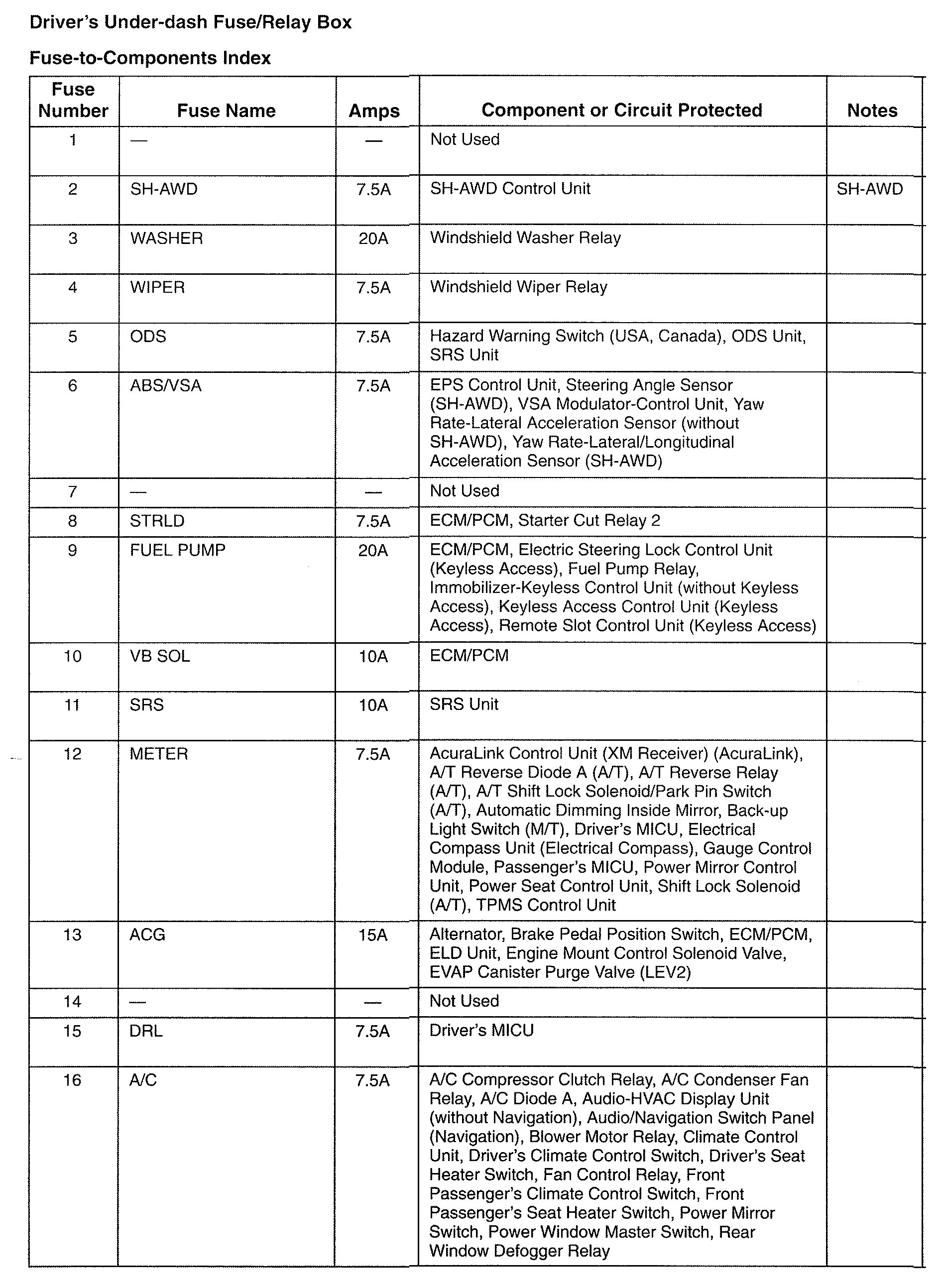 Driver's Under-dash Fuse/Relay Box

Fuse-to-Components Index

| Fuse Number | Fuse Name | Amps | Component or Circuit Protected | Notes |
|---|---|---|---|---|
| 1 | — | — | Not Used | |
| 2 | SH-AWD | 7.5A | SH-AWD Control Unit | SH-AWD |
| 3 | WASHER | 20A | Windshield Washer Relay | |
| 4 | WIPER | 7.5A | Windshield Wiper Relay | |
| 5 | ODS | 7.5A | Hazard Warning Switch (USA, Canada), ODS Unit, SRS Unit | |
| 6 | ABS/VSA | 7.5A | EPS Control Unit, Steering Angle Sensor (SH-AWD), VSA Modulator-Control Unit, Yaw Rate-Lateral Acceleration Sensor (without SH-AWD), Yaw Rate-Lateral/Longitudinal Acceleration Sensor (SH-AWD) | |
| 7 | — | — | Not Used | |
| 8 | STRLD | 7.5A | ECM/PCM, Starter Cut Relay 2 | |
| 9 | FUEL PUMP | 20A | ECM/PCM, Electric Steering Lock Control Unit (Keyless Access), Fuel Pump Relay, Immobilizer-Keyless Control Unit (without Keyless Access), Keyless Access Control Unit (Keyless Access), Remote Slot Control Unit (Keyless Access) | |
| 10 | VB SOL | 10A | ECM/PCM | |
| 11 | SRS | 10A | SRS Unit | |
| 12 | METER | 7.5A | AcuraLink Control Unit (XM Receiver) (AcuraLink), A/T Reverse Diode A (A/T), A/T Reverse Relay (A/T), A/T Shift Lock Solenoid/Park Pin Switch (A/T), Automatic Dimming Inside Mirror, Back-up Light Switch (M/T), Driver's MICU, Electrical Compass Unit (Electrical Compass), Gauge Control Module, Passenger's MICU, Power Mirror Control Unit, Power Seat Control Unit, Shift Lock Solenoid (A/T), TPMS Control Unit | |
| 13 | ACG | 15A | Alternator, Brake Pedal Position Switch, ECM/PCM, ELD Unit, Engine Mount Control Solenoid Valve, EVAP Canister Purge Valve (LEV2) | |
| 14 | — | — | Not Used | |
| 15 | DRL | 7.5A | Driver's MICU | |
| 16 | A/C | 7.5A | A/C Compressor Clutch Relay, A/C Condenser Fan Relay, A/C Diode A, Audio-HVAC Display Unit (without Navigation), Audio/Navigation Switch Panel (Navigation), Blower Motor Relay, Climate Control Unit, Driver's Climate Control Switch, Driver's Seat Heater Switch, Fan Control Relay, Front Passenger's Climate Control Switch, Front Passenger's Seat Heater Switch, Power Mirror Switch, Power Window Master Switch, Rear Window Defogger Relay | |